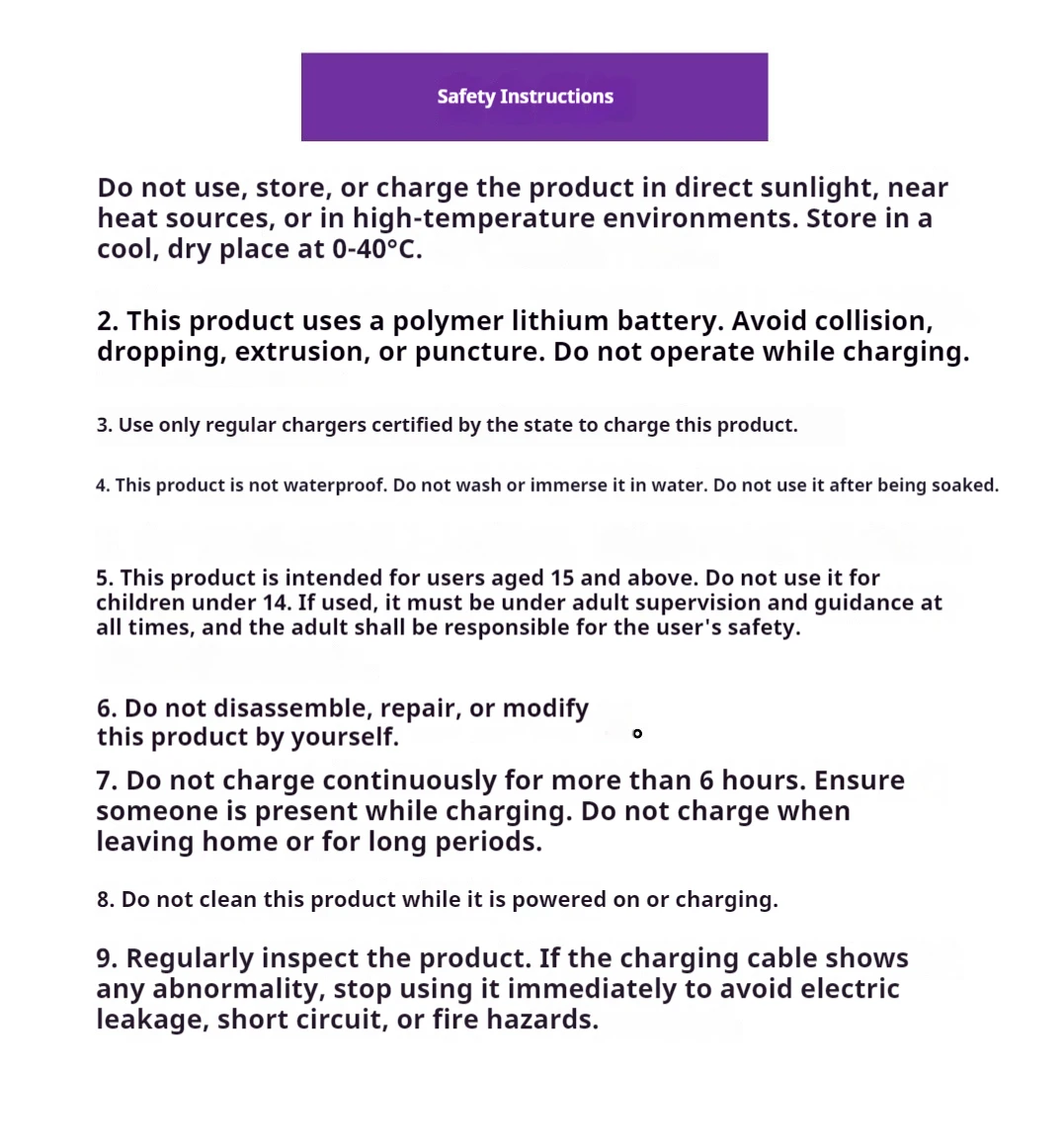 Safety Instructions

Do not use, store, or charge the product in direct sunlight, near heat sources, or in high-temperature environments. Store in a cool, dry place at 0-40°C.

2. This product uses a polymer lithium battery. Avoid collision, dropping, extrusion, or puncture. Do not operate while charging.

3. Use only regular chargers certified by the state to charge this product.

4. This product is not waterproof. Do not wash or immerse it in water. Do not use it after being soaked.

5. This product is intended for users aged 15 and above. Do not use it for children under 14. If used, it must be under adult supervision and guidance at all times, and the adult shall be responsible for the user's safety.

6. Do not disassemble, repair, or modify this product by yourself.

7. Do not charge continuously for more than 6 hours. Ensure someone is present while charging. Do not charge when leaving home or for long periods.

8. Do not clean this product while it is powered on or charging.

9. Regularly inspect the product. If the charging cable shows any abnormality, stop using it immediately to avoid electric leakage, short circuit, or fire hazards.